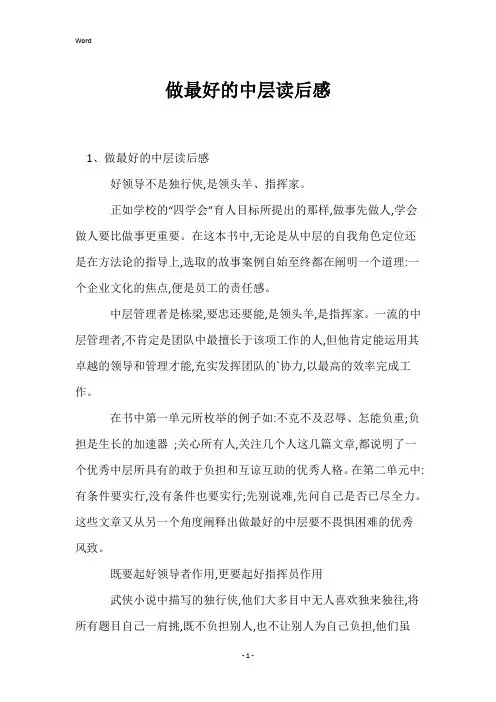 Word

做最好的中层读后感

1、做最好的中层读后感

好领导不是独行侠,是领头羊、指挥家。

正如学校的“四学会”育人目标所提出的那样,做事先做人,学会做人要比做事更重要。在这本书中,无论是从中层的自我角色定位还是在方法论的指导上,选取的故事案例自始至终都在阐明一个道理:一个企业文化的焦点,便是员工的责任感。

中层管理者是栋梁,要忠还要能,是领头羊,是指挥家。一流的中层管理者,不肯定是团队中最擅长于该项工作的人,但他肯定能运用其卓越的领导和管理才能,充实发挥团队的`协力,以最高的效率完成工作。

在书中第一单元所枚举的例子如:不克不及忍辱、怎能负重;负担是生长的加速器 ;关心所有人,关注几个人这几篇文章,都说明了一个优秀中层所具有的敢于负担和互谅互助的优秀人格。在第二单元中:有条件要实行,没有条件也要实行;先别说难,先问自己是否已尽全力。这些文章又从另一个角度阐释出做最好的中层要不畏惧困难的优秀风致。

既要起好领导者作用,更要起好指挥员作用

武侠小说中描写的独行侠,他们大多目中无人喜欢独来独往,将所有题目自己一肩挑,既不负担别人,也不让别人为自己负担,他们虽

- 1 -